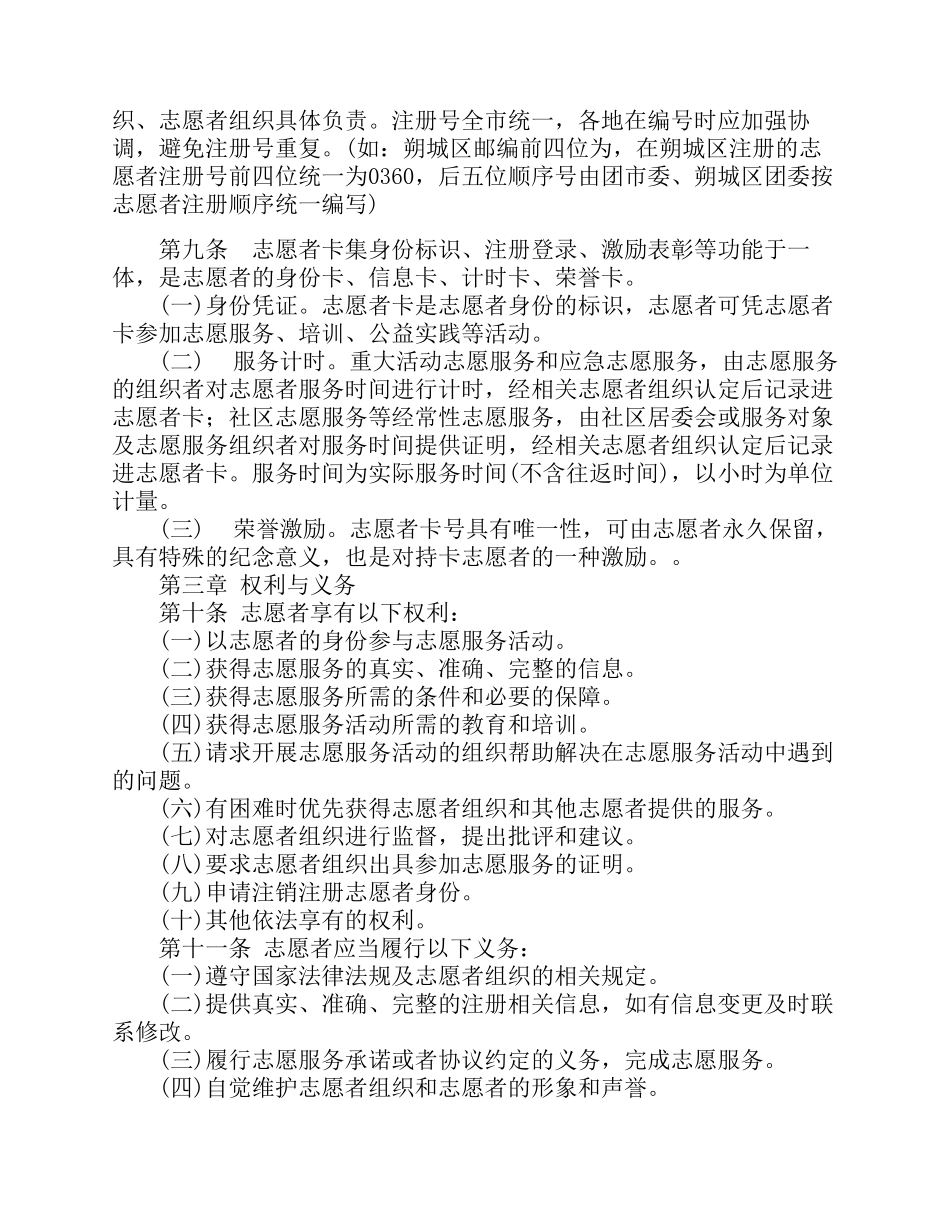 织、志愿者组织具体负责。注册号全市统一，各地在编号时应加强协调，避免注册号重复。(如：朔城区邮编前四位为，在朔城区注册的志愿者注册号前四位统一为0360，后五位顺序号由团市委、朔城区团委按志愿者注册顺序统一编写)

第九条　志愿者卡集身份标识、注册登录、激励表彰等功能于一体，是志愿者的身份卡、信息卡、计时卡、荣誉卡。

(一)身份凭证。志愿者卡是志愿者身份的标识，志愿者可凭志愿者卡参加志愿服务、培训、公益实践等活动。

(二)　服务计时。重大活动志愿服务和应急志愿服务，由志愿服务的组织者对志愿者服务时间进行计时，经相关志愿者组织认定后记录进志愿者卡；社区志愿服务等经常性志愿服务，由社区居委会或服务对象及志愿服务组织者对服务时间提供证明，经相关志愿者组织认定后记录进志愿者卡。服务时间为实际服务时间(不含往返时间)，以小时为单位计量。

(三)　荣誉激励。志愿者卡号具有唯一性，可由志愿者永久保留，具有特殊的纪念意义，也是对持卡志愿者的一种激励。。

第三章 权利与义务

第十条 志愿者享有以下权利：

(一)以志愿者的身份参与志愿服务活动。

(二)获得志愿服务的真实、准确、完整的信息。

(三)获得志愿服务所需的条件和必要的保障。

(四)获得志愿服务活动所需的教育和培训。

(五)请求开展志愿服务活动的组织帮助解决在志愿服务活动中遇到的问题。

(六)有困难时优先获得志愿者组织和其他志愿者提供的服务。

(七)对志愿者组织进行监督，提出批评和建议。

(八)要求志愿者组织出具参加志愿服务的证明。

(九)申请注销注册志愿者身份。

(十)其他依法享有的权利。

第十一条 志愿者应当履行以下义务：

(一)遵守国家法律法规及志愿者组织的相关规定。

(二)提供真实、准确、完整的注册相关信息，如有信息变更及时联系修改。

(三)履行志愿服务承诺或者协议约定的义务，完成志愿服务。

(四)自觉维护志愿者组织和志愿者的形象和声誉。